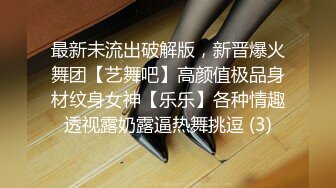 最新未流出破解版，新晋爆火舞团【艺舞吧】高颜值极品身材纹身女神【乐乐】各种情趣透视露奶露逼热舞挑逗 (3)